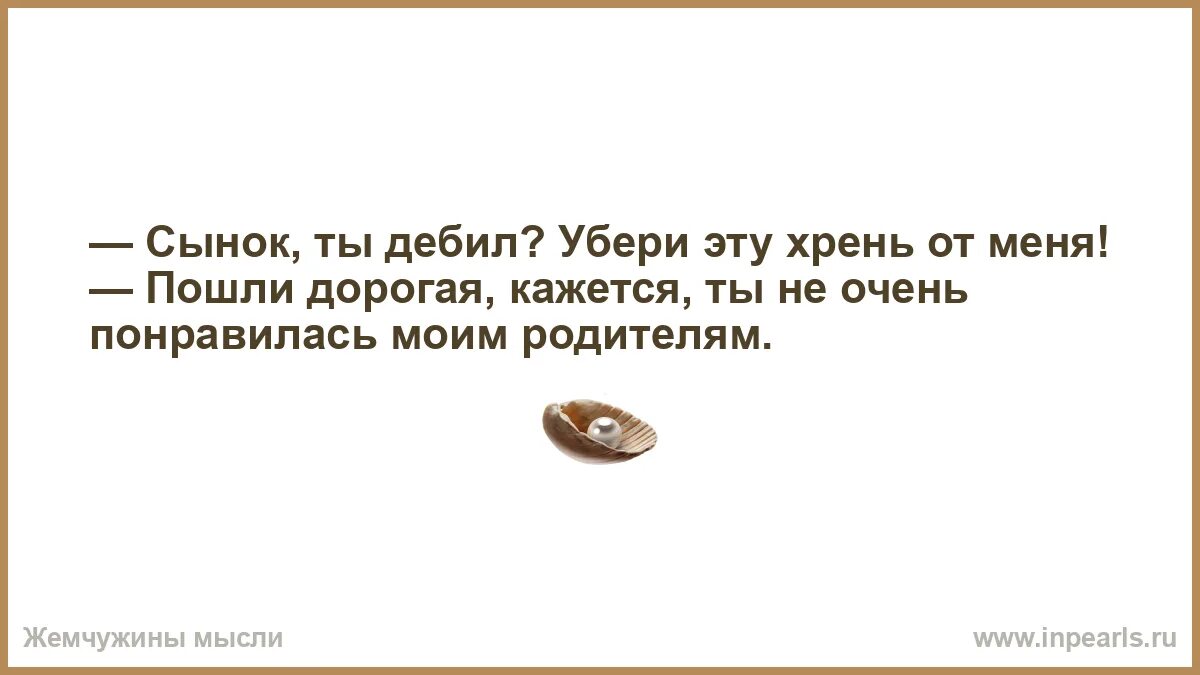 — Сынок, ты дебил? Убери эту хрень от меня!
— Пошли дорогая, кажется, ты не очень понравилась моим родителям.

Жемчужины мысли

www.inpearls.ru